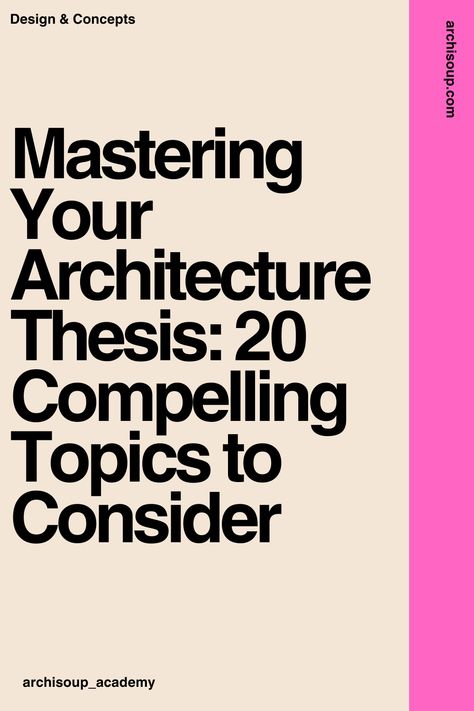 Design & Concepts

archisoup.com

Mastering Your Architecture Thesis: 20 Compelling Topics to Consider

archisoup_academy